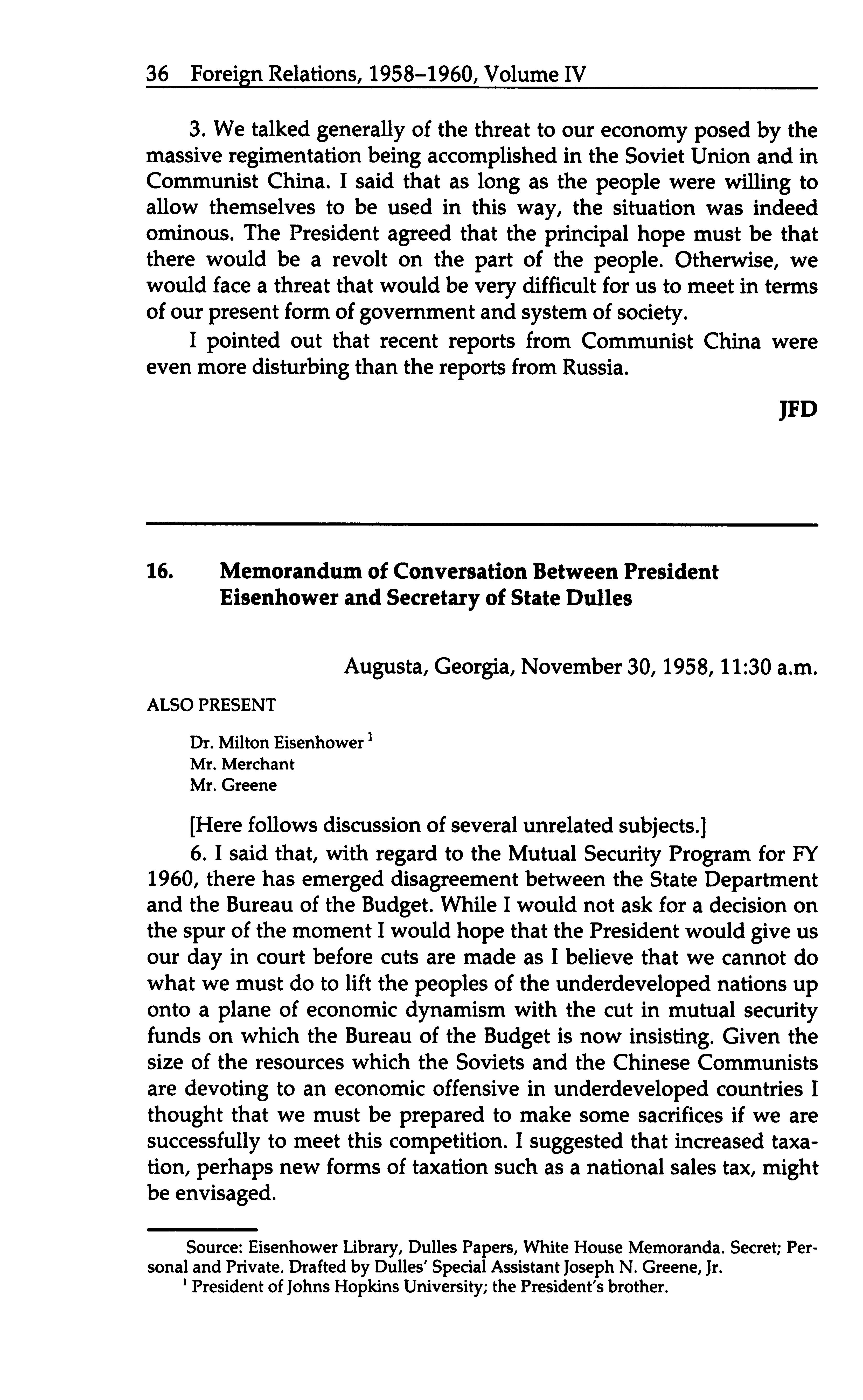 36 Foreign Relations, 1958–1960, Volume IV

3. We talked generally of the threat to our economy posed by the massive regimentation being accomplished in the Soviet Union and in Communist China. I said that as long as the people were willing to allow themselves to be used in this way, the situation was indeed ominous. The President agreed that the principal hope must be that there would be a revolt on the part of the people. Otherwise, we would face a threat that would be very difficult for us to meet in terms of our present form of government and system of society.

I pointed out that recent reports from Communist China were even more disturbing than the reports from Russia.

JFD

16. Memorandum of Conversation Between President Eisenhower and Secretary of State Dulles

Augusta, Georgia, November 30, 1958, 11:30 a.m.

ALSO PRESENT

Dr. Milton Eisenhower $^1$
Mr. Merchant
Mr. Greene

[Here follows discussion of several unrelated subjects.]

6. I said that, with regard to the Mutual Security Program for FY 1960, there has emerged disagreement between the State Department and the Bureau of the Budget. While I would not ask for a decision on the spur of the moment I would hope that the President would give us our day in court before cuts are made as I believe that we cannot do what we must do to lift the peoples of the underdeveloped nations up onto a plane of economic dynamism with the cut in mutual security funds on which the Bureau of the Budget is now insisting. Given the size of the resources which the Soviets and the Chinese Communists are devoting to an economic offensive in underdeveloped countries I thought that we must be prepared to make some sacrifices if we are successfully to meet this competition. I suggested that increased taxation, perhaps new forms of taxation such as a national sales tax, might be envisaged.

Source: Eisenhower Library, Dulles Papers, White House Memoranda. Secret; Personal and Private. Drafted by Dulles' Special Assistant Joseph N. Greene, Jr.

$^1$ President of Johns Hopkins University; the President's brother.